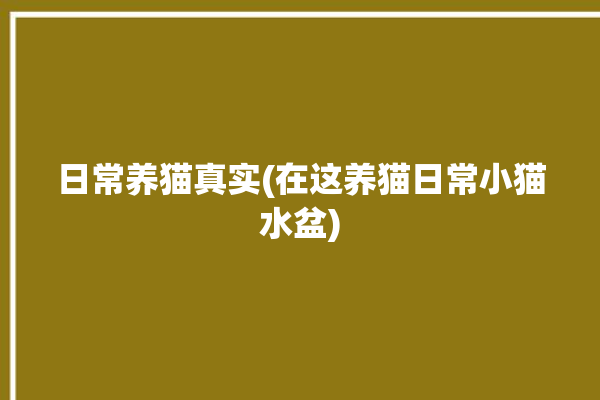 日常养猫真实(在这养猫日常小猫水盆)